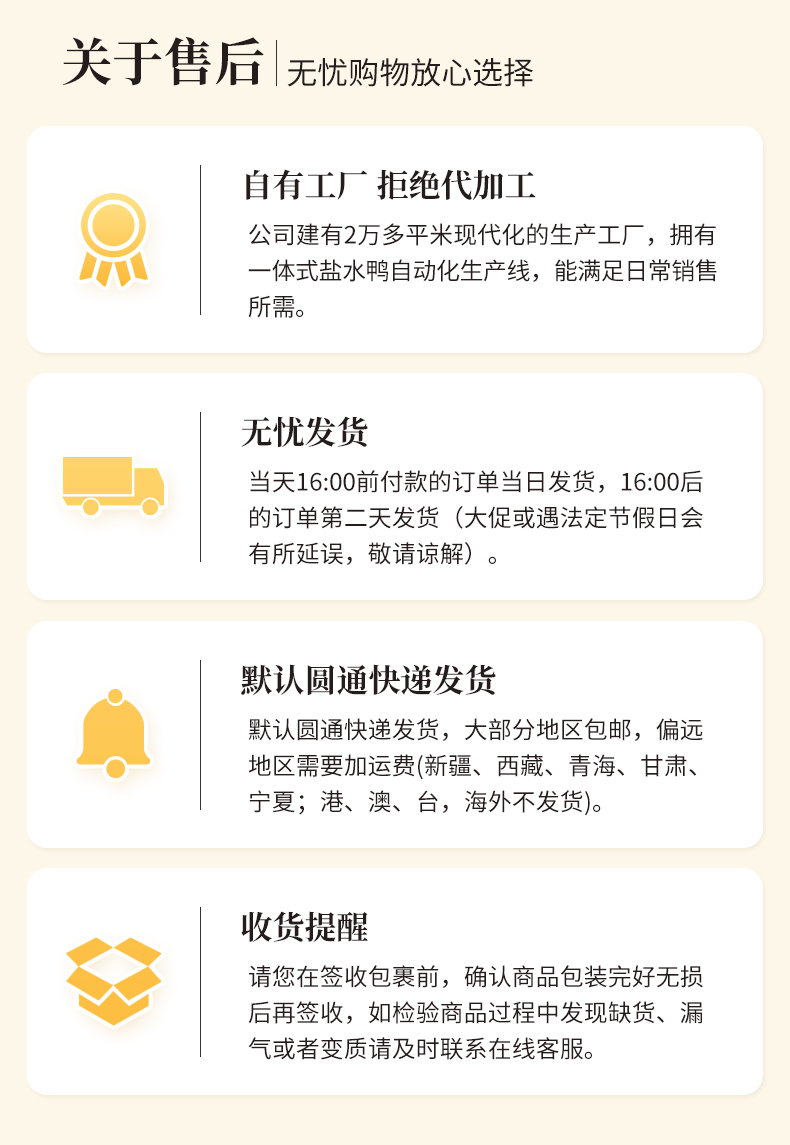 关于售后 无忧购物放心选择

自有工厂 拒绝代加工

公司建有2万多平米现代化的生产工厂，拥有一体式盐水鸭自动化生产线，能满足日常销售所需。

无忧发货

当天16:00前付款的订单当日发货，16:00后的订单第二天发货（大促或遇法定节假日会有所延误，敬请谅解）。

默认圆通快递发货

默认圆通快递发货，大部分地区包邮，偏远地区需要加运费(新疆、西藏、青海、甘肃、宁夏；港、澳、台，海外不发货)。

收货提醒

请您在签收包裹前，确认商品包装完好无损后再签收，如检验商品过程中发现缺货、漏气或者变质请及时联系在线客服。